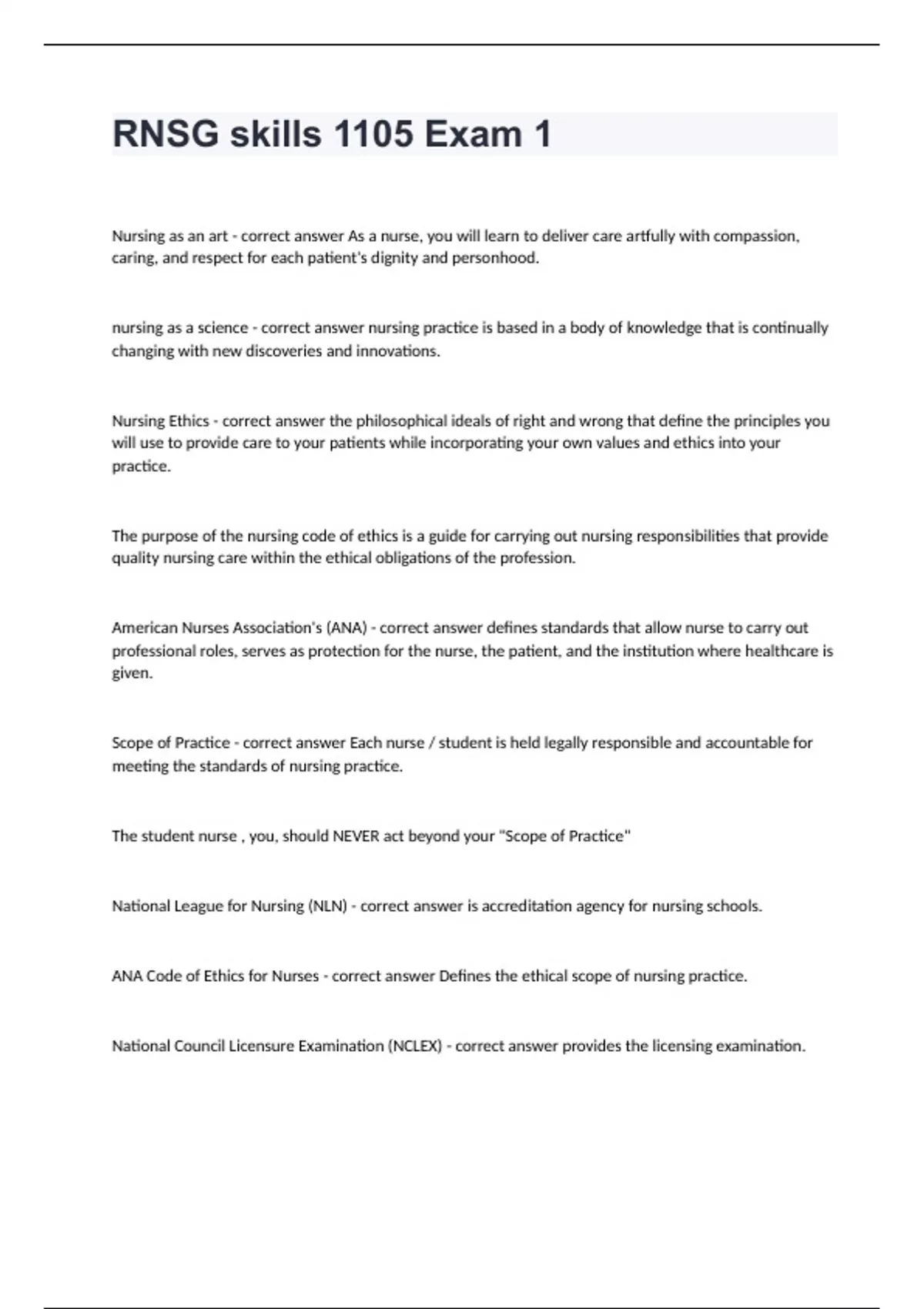 RNSG skills 1105 Exam 1

Nursing as an art - correct answer As a nurse, you will learn to deliver care artfully with compassion, caring, and respect for each patient's dignity and personhood.

nursing as a science - correct answer nursing practice is based in a body of knowledge that is continually changing with new discoveries and innovations.

Nursing Ethics - correct answer the philosophical ideals of right and wrong that define the principles you will use to provide care to your patients while incorporating your own values and ethics into your practice.

The purpose of the nursing code of ethics is a guide for carrying out nursing responsibilities that provide quality nursing care within the ethical obligations of the profession.

American Nurses Association's (ANA) - correct answer defines standards that allow nurse to carry out professional roles, serves as protection for the nurse, the patient, and the institution where healthcare is given.

Scope of Practice - correct answer Each nurse / student is held legally responsible and accountable for meeting the standards of nursing practice.

The student nurse , you, should NEVER act beyond your "Scope of Practice"

National League for Nursing (NLN) - correct answer is accreditation agency for nursing schools.

ANA Code of Ethics for Nurses - correct answer Defines the ethical scope of nursing practice.

National Council Licensure Examination (NCLEX) - correct answer provides the licensing examination.